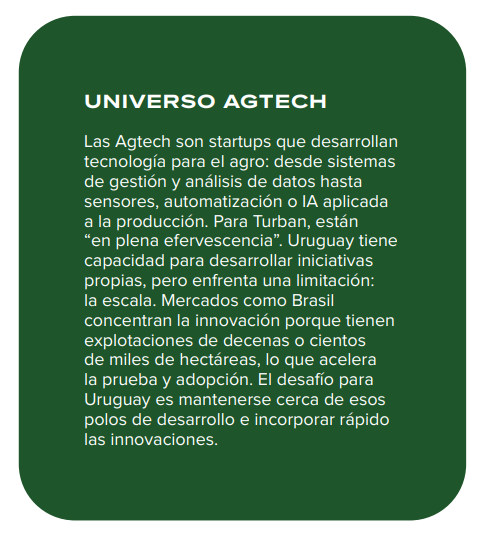 UNIVERSO AGTECH

Las Agtech son startups que desarrollan tecnología para el agro: desde sistemas de gestión y análisis de datos hasta sensores, automatización o IA aplicada a la producción. Para Turban, están “en plena efervescencia”. Uruguay tiene capacidad para desarrollar iniciativas propias, pero enfrenta una limitación: la escala. Mercados como Brasil concentran la innovación porque tienen explotaciones de decenas o cientos de miles de hectáreas, lo que acelera la prueba y adopción. El desafío para Uruguay es mantenerse cerca de esos polos de desarrollo e incorporar rápido las innovaciones.